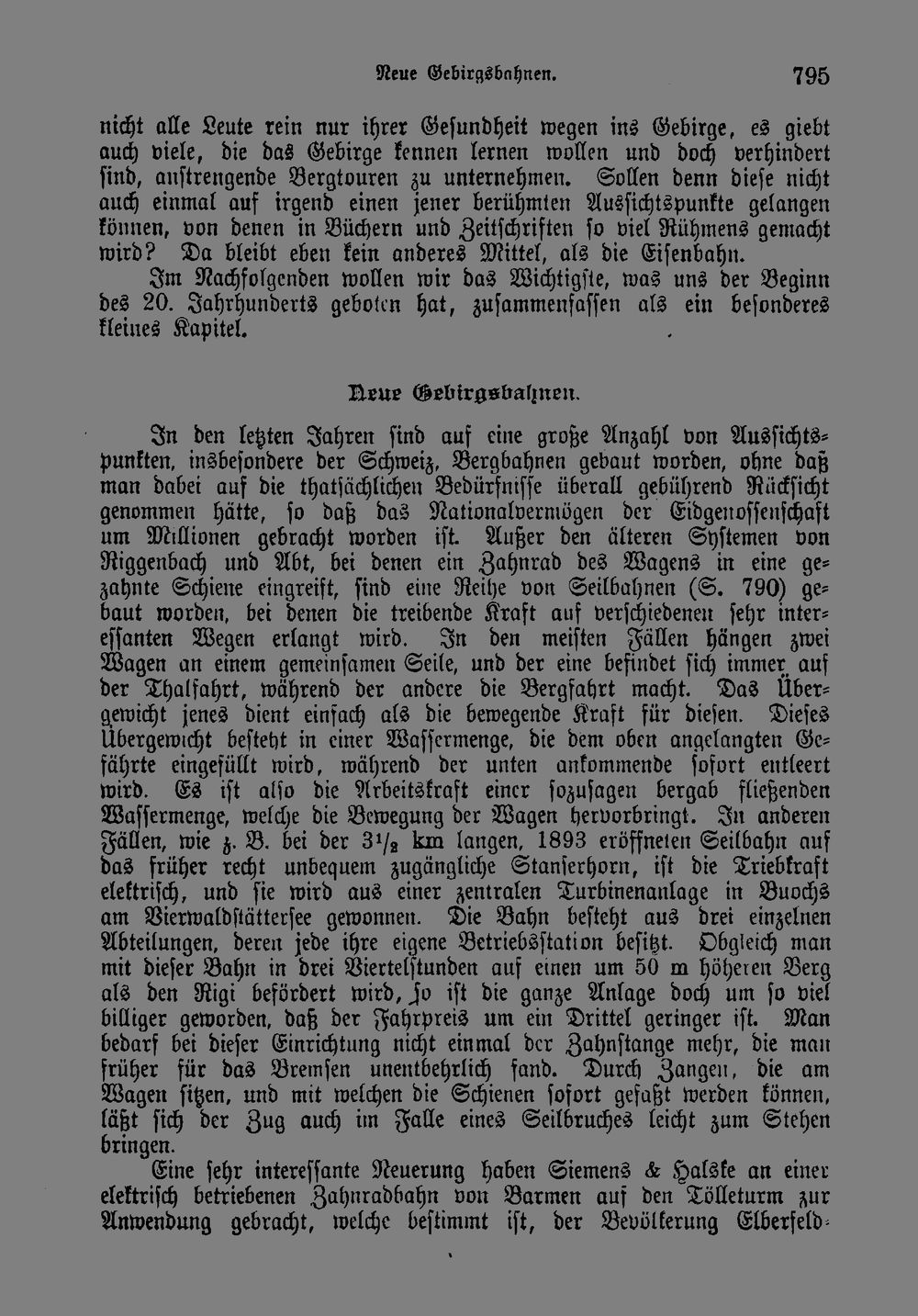 Neue Gebirgsbahnen. 795

nicht alle Leute rein nur ihrer Gesundheit wegen ins Gebirge, es giebt auch viele, die das Gebirge kennen lernen wollen und doch verhindert sind, anstrengende Bergtouren zu unternehmen. Sollen denn diese nicht auch einmal auf irgend einen jener berühmten Aussichtspunkte gelangen können, von denen in Büchern und Zeitschriften so viel Rühmens gemacht wird? Da bleibt eben kein anderes Mittel, als die Eisenbahn.

Im Nachfolgenden wollen wir das Wichtigste, was uns der Beginn des 20. Jahrhunderts geboten hat, zusammenfassen als ein besonderes kleines Kapitel.

Neue Gebirgsbahnen.

In den letzten Jahren sind auf eine große Anzahl von Aussichtspunkten, insbesondere der Schweiz, Bergbahnen gebaut worden, ohne daß man dabei auf die thatsächlichen Bedürfnisse überall gebührend Rücksicht genommen hätte, so daß das Nationalvermögen der Eidgenossenschaft um Millionen gebracht worden ist. Außer den älteren Systemen von Riggenbach und Abt, bei denen ein Zahnrad des Wagens in eine gezahnte Schiene eingreift, sind eine Reihe von Seilbahnen (S. 790) gebaut worden, bei denen die treibende Kraft auf verschiedenen sehr interessanten Wegen erlangt wird. In den meisten Fällen hängen zwei Wagen an einem gemeinsamen Seile, und der eine befindet sich immer auf der Thalfahrt, während der andere die Bergfahrt macht. Das Übergewicht jenes dient einfach als die bewegende Kraft für diesen. Dieses Übergewicht besteht in einer Wassermenge, die dem oben angelangten Gefährte eingefüllt wird, während der unten ankommende sofort entleert wird. Es ist also die Arbeitskraft einer sozusagen bergab fließenden Wassermenge, welche die Bewegung der Wagen hervorbringt. In anderen Fällen, wie z. B. bei der $3^1/_2$ km langen, 1893 eröffneten Seilbahn auf das früher recht unbequem zugängliche Stanserhorn, ist die Triebkraft elektrisch, und sie wird aus einer zentralen Turbinenanlage in Buochs am Vierwaldstättersee gewonnen. Die Bahn besteht aus drei einzelnen Abteilungen, deren jede ihre eigene Betriebsstation besitzt. Obgleich man mit dieser Bahn in drei Viertelstunden auf einen um 50 m höheren Berg als den Rigi befördert wird, so ist die ganze Anlage doch um so viel billiger geworden, daß der Fahrpreis um ein Drittel geringer ist. Man bedarf bei dieser Einrichtung nicht einmal der Zahnstange mehr, die man früher für das Bremsen unentbehrlich fand. Durch Zangen, die am Wagen sitzen, und mit welchen die Schienen sofort gefaßt werden können, läßt sich der Zug auch im Falle eines Seilbruches leicht zum Stehen bringen.

Eine sehr interessante Neuerung haben Siemens & Halske an einer elektrisch betriebenen Zahnradbahn von Barmen auf den Tölleturm zur Anwendung gebracht, welche bestimmt ist, der Bevölkerung Elberfeld-